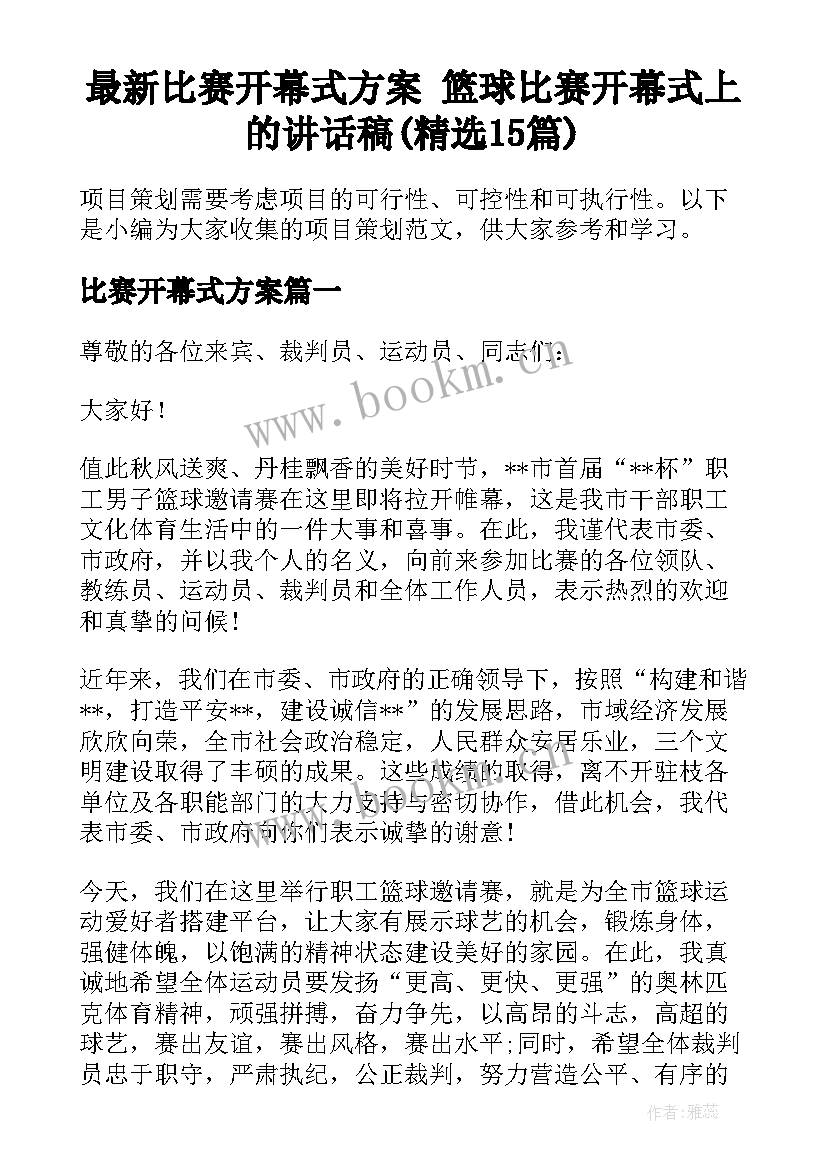 最新比赛开幕式方案 篮球比赛开幕式上的讲话稿(精选15篇)

项目策划需要考虑项目的可行性、可控性和可执行性。以下是小编为大家收集的项目策划范文，供大家参考和学习。

比赛开幕式方案篇一

尊敬的各位来宾、裁判员、运动员、同志们：

大家好！

值此秋风送爽、丹桂飘香的美好时节，**市首届“**杯”职工男子篮球邀请赛在这里即将拉开帷幕，这是我市干部职工文化体育生活中的一件大事和喜事。在此，我谨代表市委、市政府，并以我个人的名义，向前来参加比赛的各位领队、教练员、运动员、裁判员和全体工作人员，表示热烈的欢迎和真挚的问候！

近年来，我们在市委、市政府的正确领导下，按照“构建和谐**，打造平安**，建设诚信**”的发展思路，市域经济发展欣欣向荣，全市社会政治稳定，人民群众安居乐业，三个文明建设取得了丰硕的成果。这些成绩的取得，离不开驻枝各单位及各职能部门的大力支持与密切协作，借此机会，我代表市委、市政府向你们表示诚挚的谢意！

今天，我们在这里举行职工篮球邀请赛，就是为全市篮球运动爱好者搭建平台，让大家有展示球艺的机会，锻炼身体，强健体魄，以饱满的精神状态建设美好的家园。在此，我真诚地希望全体运动员要发扬“更高、更快、更强”的奥林匹克体育精神，顽强拼搏，奋力争先，以高昂的斗志，高超的球艺，赛出友谊，赛出风格，赛出水平;同时，希望全体裁判员忠于职守，严肃执纪，公正裁判，努力营造公平、有序的

www.bookm.cn

作者：雅蕊